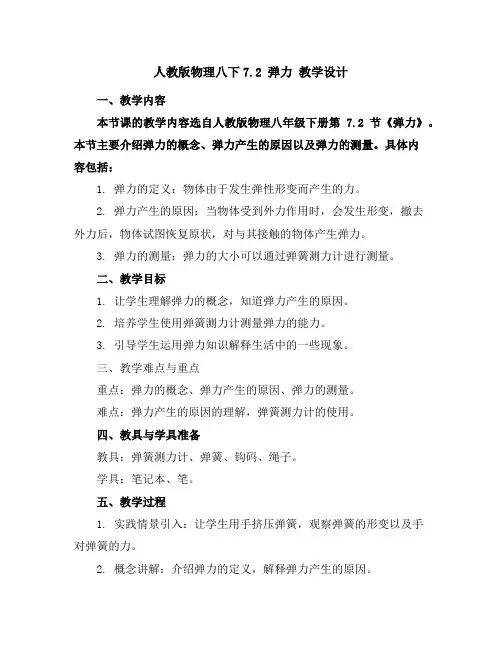 人教版物理八下 7.2 弹力 教学设计

一、教学内容

本节课的教学内容选自人教版物理八年级下册第 7.2 节《弹力》。本节主要介绍弹力的概念、弹力产生的原因以及弹力的测量。具体内容包括：

1. 弹力的定义：物体由于发生弹性形变而产生的力。

2. 弹力产生的原因：当物体受到外力作用时，会发生形变，撤去外力后，物体试图恢复原状，对与其接触的物体产生弹力。

3. 弹力的测量：弹力的大小可以通过弹簧测力计进行测量。

二、教学目标

1. 让学生理解弹力的概念，知道弹力产生的原因。

2. 培养学生使用弹簧测力计测量弹力的能力。

3. 引导学生运用弹力知识解释生活中的一些现象。

三、教学难点与重点

重点：弹力的概念、弹力产生的原因、弹力的测量。

难点：弹力产生的原因的理解，弹簧测力计的使用。

四、教具与学具准备

教具：弹簧测力计、弹簧、钩码、绳子。

学具：笔记本、笔。

五、教学过程

1. 实践情景引入：让学生用手挤压弹簧，观察弹簧的形变以及手对弹簧的力。

2. 概念讲解：介绍弹力的定义，解释弹力产生的原因。